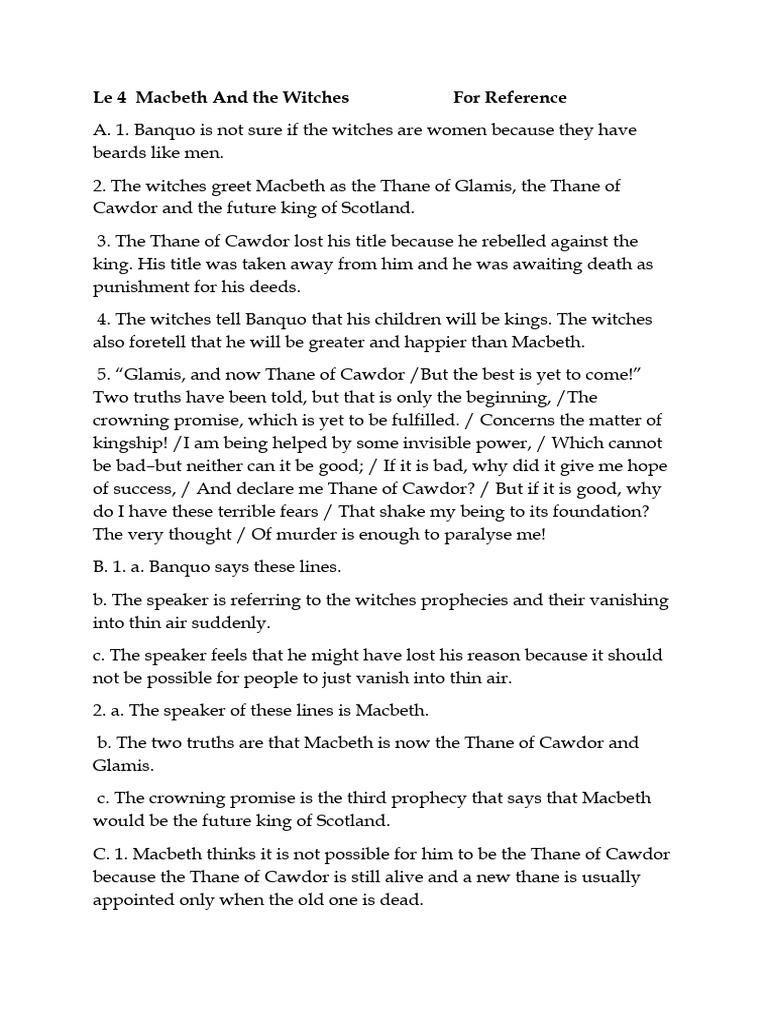 Le 4 Macbeth And the Witches For Reference

A. 1. Banquo is not sure if the witches are women because they have beards like men.

2. The witches greet Macbeth as the Thane of Glamis, the Thane of Cawdor and the future king of Scotland.

3. The Thane of Cawdor lost his title because he rebelled against the king. His title was taken away from him and he was awaiting death as punishment for his deeds.

4. The witches tell Banquo that his children will be kings. The witches also foretell that he will be greater and happier than Macbeth.

5. “Glamis, and now Thane of Cawdor /But the best is yet to come!” Two truths have been told, but that is only the beginning, /The crowning promise, which is yet to be fulfilled. / Concerns the matter of kingship! /I am being helped by some invisible power, / Which cannot be bad–but neither can it be good; / If it is bad, why did it give me hope of success, / And declare me Thane of Cawdor? / But if it is good, why do I have these terrible fears / That shake my being to its foundation? The very thought / Of murder is enough to paralyse me!

B. 1. a. Banquo says these lines.

b. The speaker is referring to the witches prophecies and their vanishing into thin air suddenly.

c. The speaker feels that he might have lost his reason because it should not be possible for people to just vanish into thin air.

2. a. The speaker of these lines is Macbeth.

b. The two truths are that Macbeth is now the Thane of Cawdor and Glamis.

c. The crowning promise is the third prophecy that says that Macbeth would be the future king of Scotland.

C. 1. Macbeth thinks it is not possible for him to be the Thane of Cawdor because the Thane of Cawdor is still alive and a new thane is usually appointed only when the old one is dead.